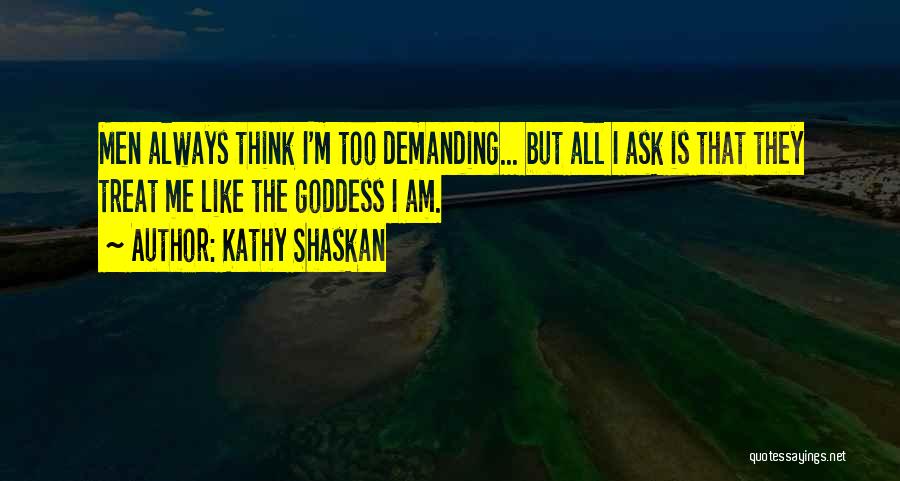 MEN ALWAYS THINK I'M TOO DEMANDING... BUT ALL I ASK IS THAT THEY TREAT ME LIKE THE GODDESS I AM.

~ AUTHOR: KATHY SHASKAN

quotessayings.net